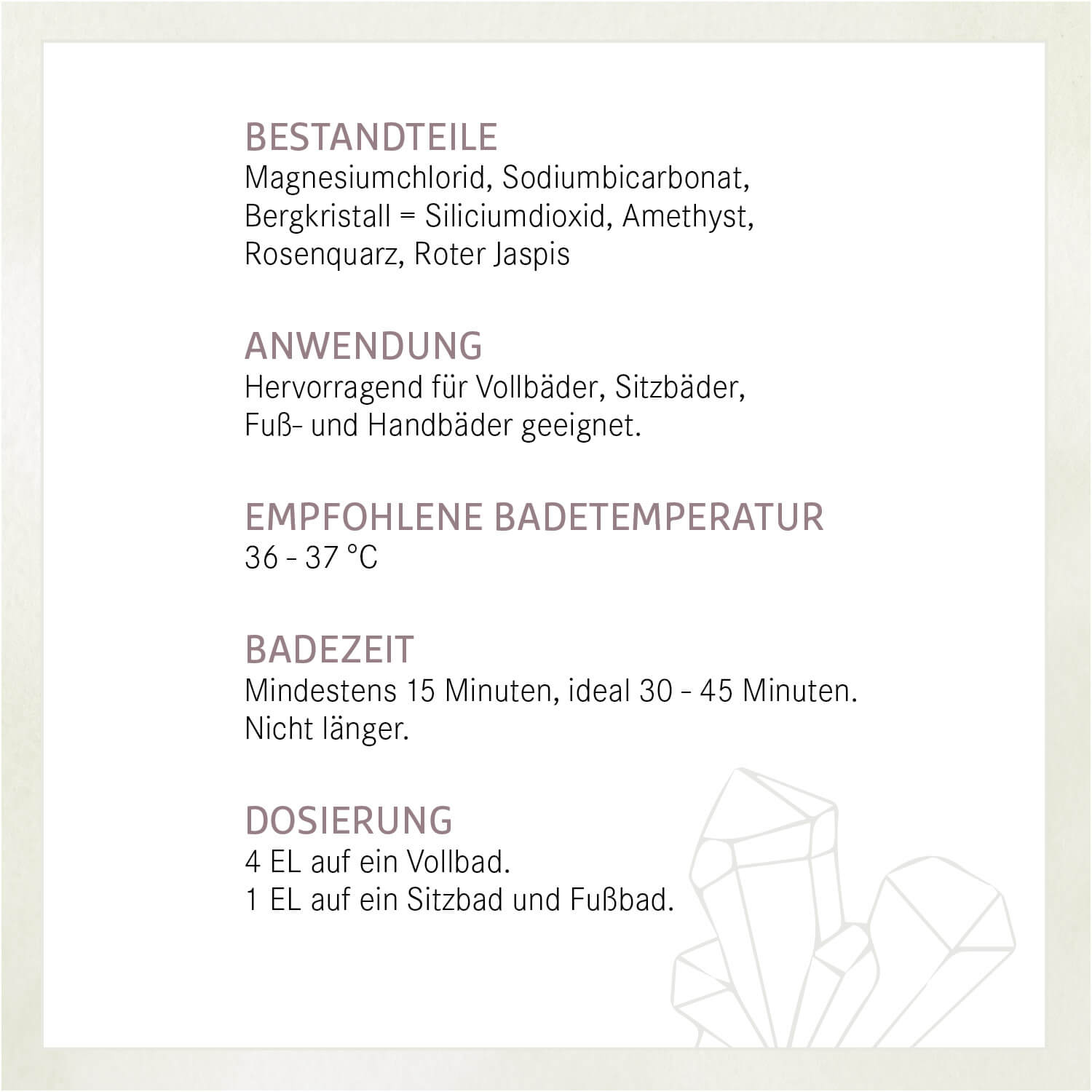 BESTANDTEILE
Magnesiumchlorid, Sodiumbicarbonat, Bergkristall = Siliciumdioxid, Amethyst, Rosenquarz, Roter Jaspis

ANWENDUNG
Hervorragend für Vollbäder, Sitzbäder, Fuß- und Handbäder geeignet.

EMPFOHLENE BADETEMPERATUR
36 - 37 °C

BADEZEIT
Mindestens 15 Minuten, ideal 30 - 45 Minuten. Nicht länger.

DOSIERUNG
4 EL auf ein Vollbad.
1 EL auf ein Sitzbad und Fußbad.